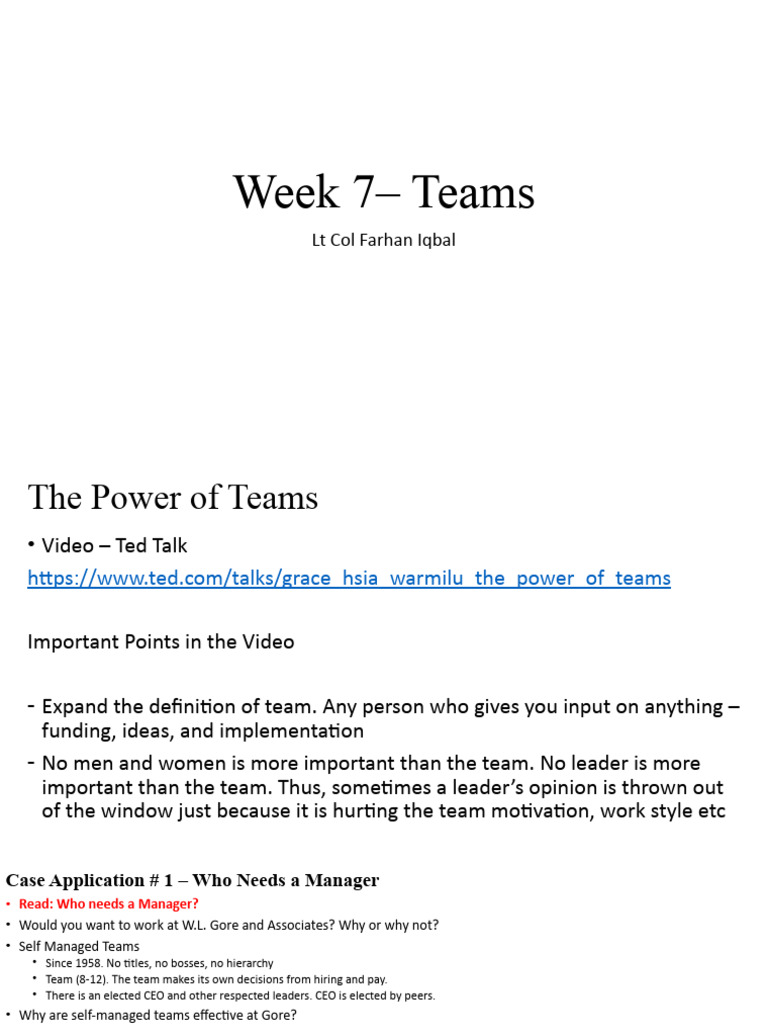 Week 7– Teams

Lt Col Farhan Iqbal

The Power of Teams

• Video – Ted Talk
https://www.ted.com/talks/grace_hsia_warmilu_the_power_of_teams

Important Points in the Video

- Expand the definition of team. Any person who gives you input on anything – funding, ideas, and implementation
- No men and women is more important than the team. No leader is more important than the team. Thus, sometimes a leader's opinion is thrown out of the window just because it is hurting the team motivation, work style etc

Case Application # 1 – Who Needs a Manager

• Read: Who needs a Manager?
• Would you want to work at W.L. Gore and Associates? Why or why not?
• Self Managed Teams
  • Since 1958. No titles, no bosses, no hierarchy
  • Team (8-12). The team makes its own decisions from hiring and pay.
  • There is an elected CEO and other respected leaders. CEO is elected by peers.
• Why are self-managed teams effective at Gore?